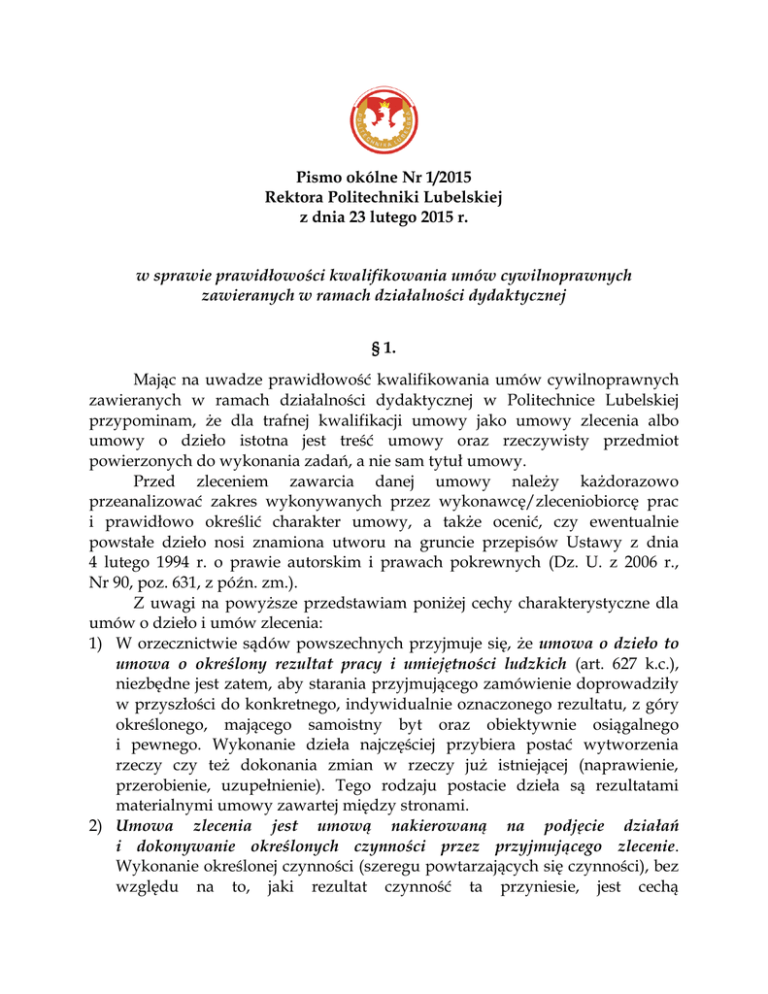 Pismo okólne Nr 1/2015
Rektora Politechniki Lubelskiej
z dnia 23 lutego 2015 r.

w sprawie prawidłowości kwalifikowania umów cywilnoprawnych zawieranych w ramach działalności dydaktycznej

§ 1.

Mając na uwadze prawidłowość kwalifikowania umów cywilnoprawnych zawieranych w ramach działalności dydaktycznej w Politechnice Lubelskiej przypominam, że dla trafnej kwalifikacji umowy jako umowy zlecenia albo umowy o dzieło istotna jest treść umowy oraz rzeczywisty przedmiot powierzonych do wykonania zadań, a nie sam tytuł umowy.

Przed zleceniem zawarcia danej umowy należy każdorazowo przeanalizować zakres wykonywanych przez wykonawcę/zleceniobiorcę prac i prawidłowo określić charakter umowy, a także ocenić, czy ewentualnie powstałe dzieło nosi znamiona utworu na gruncie przepisów Ustawy z dnia 4 lutego 1994 r. o prawie autorskim i prawach pokrewnych (Dz. U. z 2006 r., Nr 90, poz. 631, z późn. zm.).

Z uwagi na powyższe przedstawiam poniżej cechy charakterystyczne dla umów o dzieło i umów zlecenia:
1) W orzecznictwie sądów powszechnych przyjmuje się, że umowa o dzieło to umowa o określony rezultat pracy i umiejętności ludzkich (art. 627 k.c.), niezbędne jest zatem, aby starania przyjmującego zamówienie doprowadziły w przyszłości do konkretnego, indywidualnie oznaczonego rezultatu, z góry określonego, mającego samoistny byt oraz obiektywnie osiągalnego i pewnego. Wykonanie dzieła najczęściej przybiera postać wytworzenia rzeczy czy też dokonania zmian w rzeczy już istniejącej (naprawienie, przerobienie, uzupełnienie). Tego rodzaju postacie dzieła są rezultatami materialnymi umowy zawartej między stronami.
2) Umowa zlecenia jest umową nakierowaną na podjęcie działań i dokonywanie określonych czynności przez przyjmującego zlecenie. Wykonanie określonej czynności (szeregu powtarzających się czynności), bez względu na to, jaki rezultat czynność ta przyniesie, jest cechą